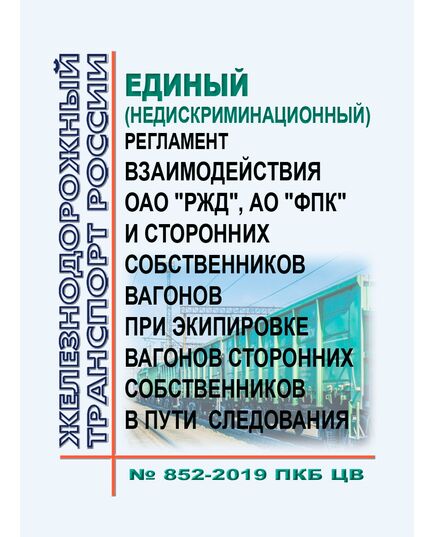 ЖЕЛЕЗНОДОРОЖНЫЙ ТРАНСПОРТ РОССИИ

ЕДИНЫЙ (НЕДИСКРИМИНАЦИОННЫЙ) РЕГЛАМЕНТ ВЗАИМОДЕЙСТВИЯ ОАО "РЖД", АО "ФПК" И СТОРОННИХ СОБСТВЕННИКОВ ВАГОНОВ ПРИ ЭКИПИРОВКЕ ВАГОНОВ СТОРОННИХ СОБСТВЕННИКОВ В ПУТИ СЛЕДОВАНИЯ

№ 852-2019 ПКБ ЦВ